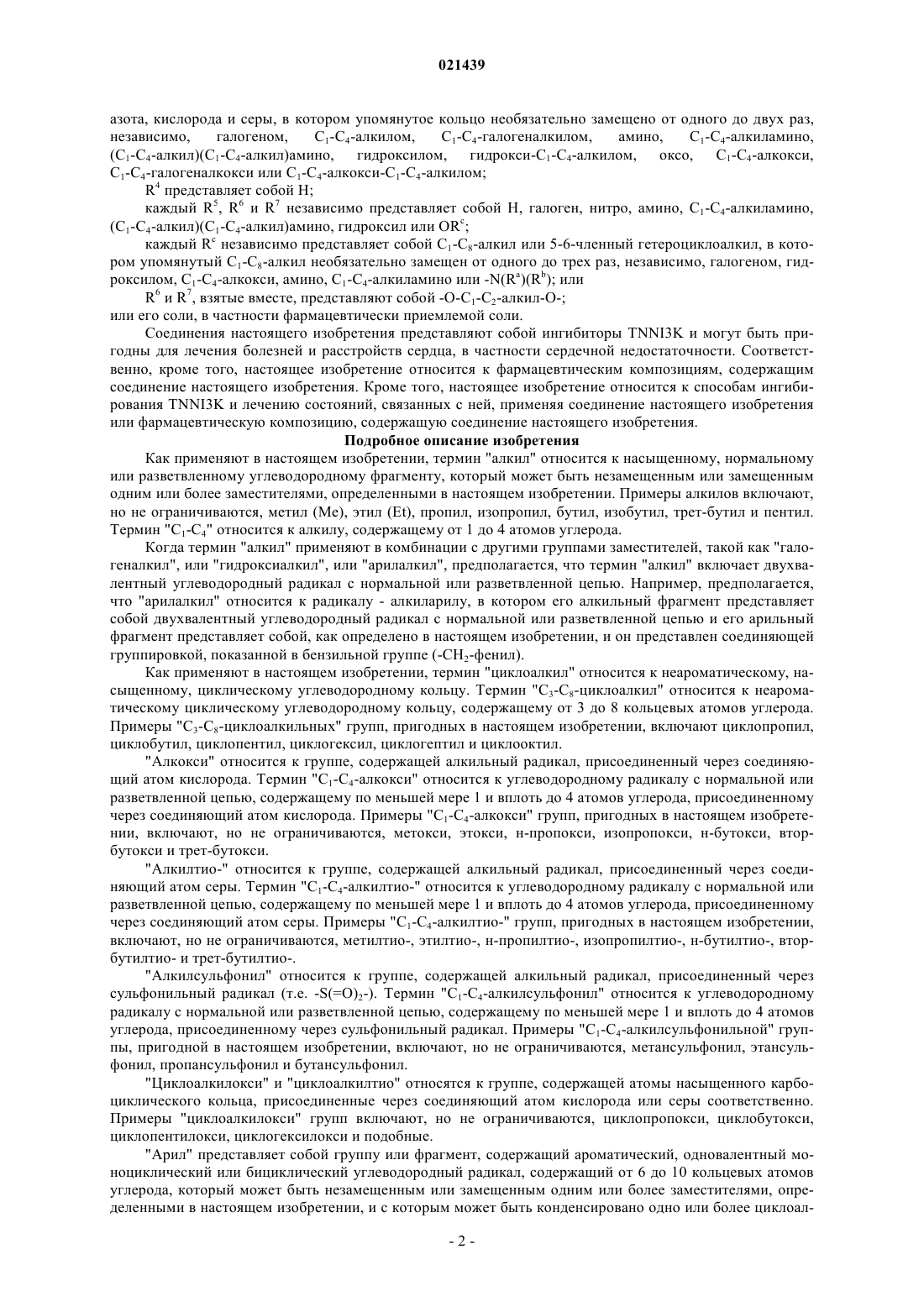 021439

азота, кислорода и серы, в котором упомянутое кольцо необязательно замещено от одного до двух раз, независимо, галогеном, $C_1$-$C_4$-алкилом, $C_1$-$C_4$-галогеналкилом, амино, $C_1$-$C_4$-алкиламино, ($C_1$-$C_4$-алкил)($C_1$-$C_4$-алкил)амино, гидроксилом, гидрокси-$C_1$-$C_4$-алкилом, оксо, $C_1$-$C_4$-алкокси, $C_1$-$C_4$-галогеналкокси или $C_1$-$C_4$-алкокси-$C_1$-$C_4$-алкилом;

$R^4$ представляет собой H;

каждый $R^5$, $R^6$ и $R^7$ независимо представляет собой H, галоген, нитро, амино, $C_1$-$C_4$-алкиламино, ($C_1$-$C_4$-алкил)($C_1$-$C_4$-алкил)амино, гидроксил или $OR^c$;

каждый $R^c$ независимо представляет собой $C_1$-$C_8$-алкил или 5-6-членный гетероциклоалкил, в котором упомянутый $C_1$-$C_8$-алкил необязательно замещен от одного до трех раз, независимо, галогеном, гидроксилом, $C_1$-$C_4$-алкокси, амино, $C_1$-$C_4$-алкиламино или -$N(R^a)(R^b)$; или

$R^6$ и $R^7$, взятые вместе, представляют собой -O-$C_1$-$C_2$-алкил-O-;

или его соли, в частности фармацевтически приемлемой соли.

Соединения настоящего изобретения представляют собой ингибиторы TNNI3K и могут быть пригодны для лечения болезней и расстройств сердца, в частности сердечной недостаточности. Соответственно, кроме того, настоящее изобретение относится к фармацевтическим композициям, содержащим соединение настоящего изобретения. Кроме того, настоящее изобретение относится к способам ингибирования TNNI3K и лечению состояний, связанных с ней, применяя соединение настоящего изобретения или фармацевтическую композицию, содержащую соединение настоящего изобретения.

Подробное описание изобретения

Как применяют в настоящем изобретении, термин "алкил" относится к насыщенному, нормальному или разветвленному углеводородному фрагменту, который может быть незамещенным или замещенным одним или более заместителями, определенными в настоящем изобретении. Примеры алкилов включают, но не ограничиваются, метил (Me), этил (Et), пропил, изопропил, бутил, изобутил, трет-бутил и пентил. Термин "$C_1$-$C_4$" относится к алкилу, содержащему от 1 до 4 атомов углерода.

Когда термин "алкил" применяют в комбинации с другими группами заместителей, такой как "галогеналкил", или "гидроксиалкил", или "арилалкил", предполагается, что термин "алкил" включает двухвалентный углеводородный радикал с нормальной или разветвленной цепью. Например, предполагается, что "арилалкил" относится к радикалу - алкиларилу, в котором его алкильный фрагмент представляет собой двухвалентный углеводородный радикал с нормальной или разветвленной цепью и его арильный фрагмент представляет собой, как определено в настоящем изобретении, и он представлен соединяющей группировкой, показанной в бензильной группе (-$CH_2$-фенил).

Как применяют в настоящем изобретении, термин "циклоалкил" относится к неароматическому, насыщенному, циклическому углеводородному кольцу. Термин "$C_3$-$C_8$-циклоалкил" относится к неароматическому циклическому углеводородному кольцу, содержащему от 3 до 8 кольцевых атомов углерода. Примеры "$C_3$-$C_8$-циклоалкильных" групп, пригодных в настоящем изобретении, включают циклопропил, циклобутил, циклопентил, циклогексил, циклогептил и циклооктил.

"Алкокси" относится к группе, содержащей алкильный радикал, присоединенный через соединяющий атом кислорода. Термин "$C_1$-$C_4$-алкокси" относится к углеводородному радикалу с нормальной или разветвленной цепью, содержащему по меньшей мере 1 и вплоть до 4 атомов углерода, присоединенному через соединяющий атом кислорода. Примеры "$C_1$-$C_4$-алкокси" групп, пригодных в настоящем изобретении, включают, но не ограничиваются, метокси, этокси, н-пропокси, изопропокси, н-бутокси, втор-бутокси и трет-бутокси.

"Алкилтио-" относится к группе, содержащей алкильный радикал, присоединенный через соединяющий атом серы. Термин "$C_1$-$C_4$-алкилтио-" относится к углеводородному радикалу с нормальной или разветвленной цепью, содержащему по меньшей мере 1 и вплоть до 4 атомов углерода, присоединенному через соединяющий атом серы. Примеры "$C_1$-$C_4$-алкилтио-" групп, пригодных в настоящем изобретении, включают, но не ограничиваются, метилтио-, этилтио-, н-пропилтио-, изопропилтио-, н-бутилтио-, втор-бутилтио- и трет-бутилтио-.

"Алкилсульфонил" относится к группе, содержащей алкильный радикал, присоединенный через сульфонильный радикал (т.е. -$S(=O)_2$-). Термин "$C_1$-$C_4$-алкилсульфонил" относится к углеводородному радикалу с нормальной или разветвленной цепью, содержащему по меньшей мере 1 и вплоть до 4 атомов углерода, присоединенному через сульфонильный радикал. Примеры "$C_1$-$C_4$-алкилсульфонильной" группы, пригодной в настоящем изобретении, включают, но не ограничиваются, метансульфонил, этансульфонил, пропансульфонил и бутансульфонил.

"Циклоалкилокси" и "циклоалкилтио" относятся к группе, содержащей атомы насыщенного карбоциклического кольца, присоединенные через соединяющий атом кислорода или серы соответственно. Примеры "циклоалкилокси" групп включают, но не ограничиваются, циклопропокси, циклобутокси, циклопентилокси, циклогексилокси и подобные.

"Арил" представляет собой группу или фрагмент, содержащий ароматический, одновалентный моноциклический или бициклический углеводородный радикал, содержащий от 6 до 10 кольцевых атомов углерода, который может быть незамещенным или замещенным одним или более заместителями, определенными в настоящем изобретении, и с которым может быть конденсировано одно или более циклоал-

- 2 -